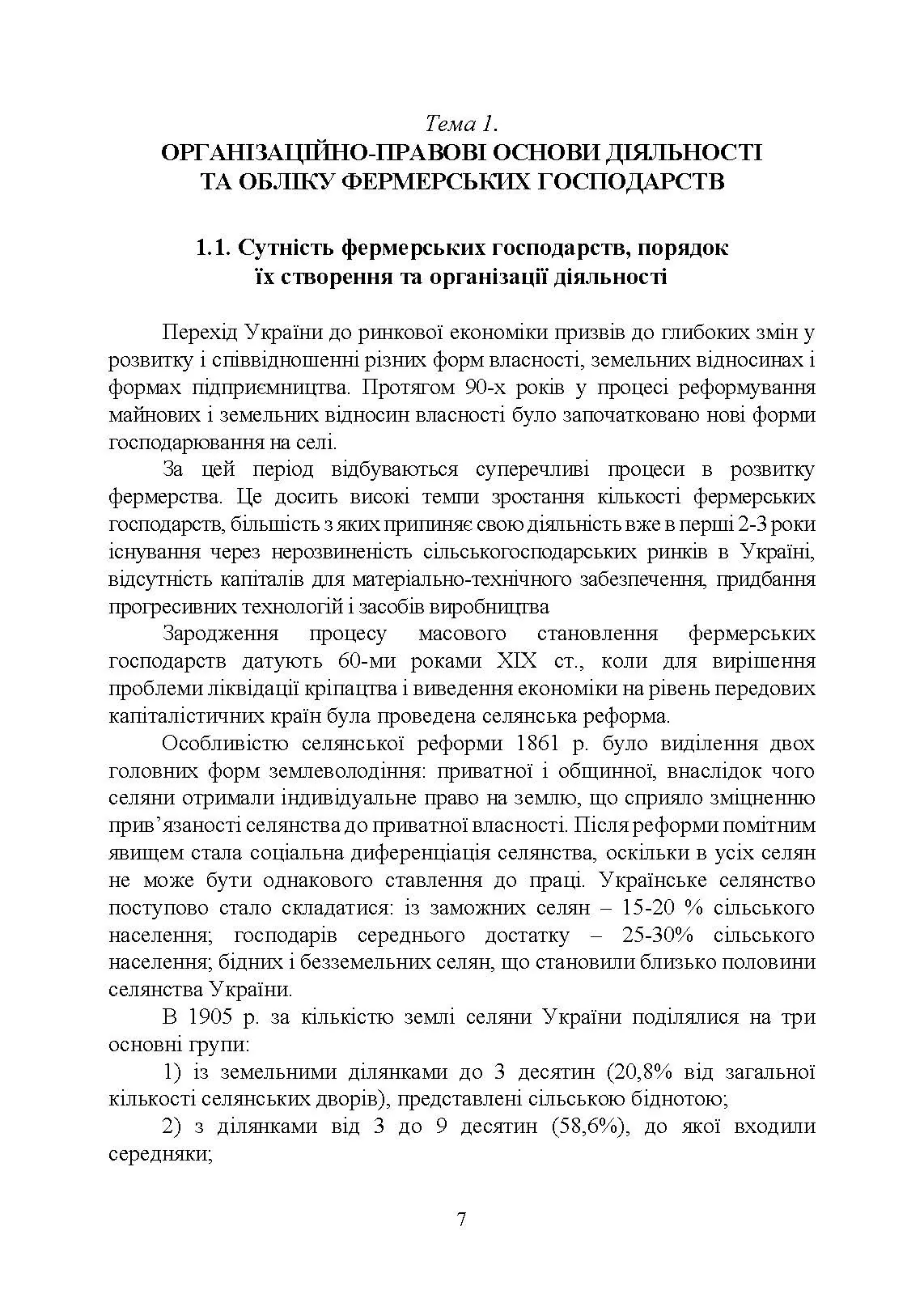 Тема 1.
ОРГАНІЗАЦІЙНО-ПРАВОВІ ОСНОВИ ДІЯЛЬНОСТІ ТА ОБЛІКУ ФЕРМЕРСЬКИХ ГОСПОДАРСТВ

1.1. Сутність фермерських господарств, порядок їх створення та організації діяльності

Перехід України до ринкової економіки призвів до глибоких змін у розвитку і співвідношенні різних форм власності, земельних відносинах і формах підприємництва. Протягом 90-х років у процесі реформування майнових і земельних відносин власності було започатковано нові форми господарювання на селі.

За цей період відбуваються суперечливі процеси в розвитку фермерства. Це досить високі темпи зростання кількості фермерських господарств, більшість з яких припиняє свою діяльність вже в перші 2-3 роки існування через нерозвиненість сільськогосподарських ринків в Україні, відсутність капіталів для матеріально-технічного забезпечення, придбання прогресивних технологій і засобів виробництва

Зародження процесу масового становлення фермерських господарств датують 60-ми роками XIX ст., коли для вирішення проблеми ліквідації кріпацтва і виведення економіки на рівень передових капіталістичних країн була проведена селянська реформа.

Особливістю селянської реформи 1861 р. було виділення двох головних форм землеволодіння: приватної і общинної, внаслідок чого селяни отримали індивідуальне право на землю, що сприяло зміцненню прив’язаності селянства до приватної власності. Після реформи помітним явищем стала соціальна диференціація селянства, оскільки в усіх селян не може бути однакового ставлення до праці. Українське селянство поступово стало складатися: із заможних селян – 15-20 % сільського населення; господарів середнього достатку – 25-30% сільського населення; бідних і безземельних селян, що становили близько половини селянства України.

В 1905 р. за кількістю землі селяни України поділялися на три основні групи:

1) із земельними ділянками до 3 десятин (20,8% від загальної кількості селянських дворів), представлені сільською біднотою;

2) з ділянками від 3 до 9 десятин (58,6%), до якої входили середняки;

7